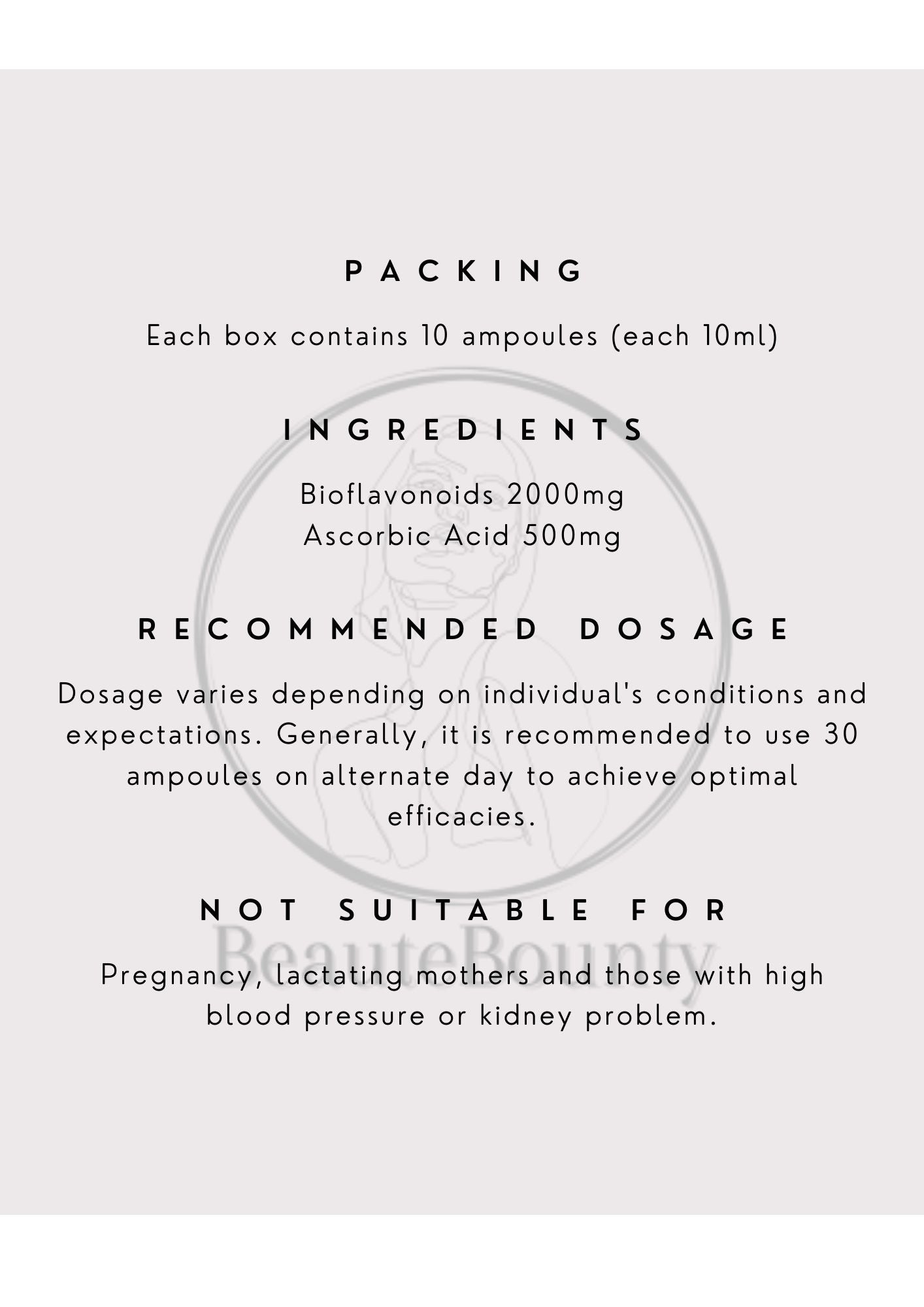 PACKING

Each box contains 10 ampoules (each 10ml)

INGREDIENTS

Bioflavonoids 2000mg
Ascorbic Acid 500mg

RECOMMENDED DOSAGE

Dosage varies depending on individual's conditions and expectations. Generally, it is recommended to use 30 ampoules on alternate day to achieve optimal efficacies.

NOT SUITABLE FOR

Pregnancy, lactating mothers and those with high blood pressure or kidney problem.

BeauteBounty